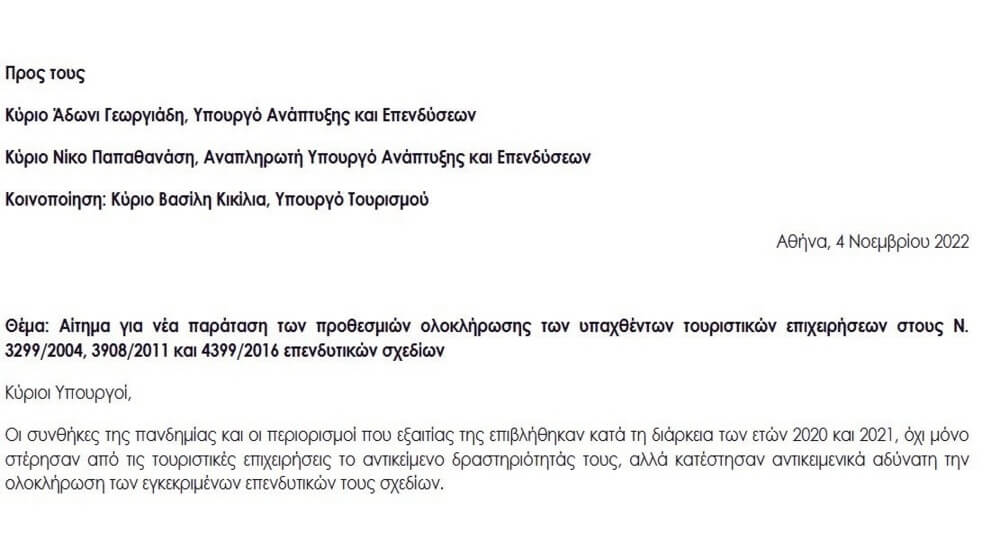 Προς τους

Κύριο Άδωνι Γεωργιάδη, Υπουργό Ανάπτυξης και Επενδύσεων

Κύριο Νίκο Παπαθανάση, Αναπληρωτή Υπουργό Ανάπτυξης και Επενδύσεων

Κοινοποίηση: Κύριο Βασίλη Κικίλια, Υπουργό Τουρισμού

Αθήνα, 4 Νοεμβρίου 2022

Θέμα: Αίτημα για νέα παράταση των προθεσμιών ολοκλήρωσης των υπαχθέντων τουριστικών επιχειρήσεων στους Ν. 3299/2004, 3908/2011 και 4399/2016 επενδυτικών σχεδίων

Κύριοι Υπουργοί,

Οι συνθήκες της πανδημίας και οι περιορισμοί που εξαιτίας της επιβλήθηκαν κατά τη διάρκεια των ετών 2020 και 2021, όχι μόνο στέρησαν από τις τουριστικές επιχειρήσεις το αντικείμενο δραστηριότητάς τους, αλλά κατέστησαν αντικειμενικά αδύνατη την ολοκλήρωση των εγκεκριμένων επενδυτικών τους σχεδίων.